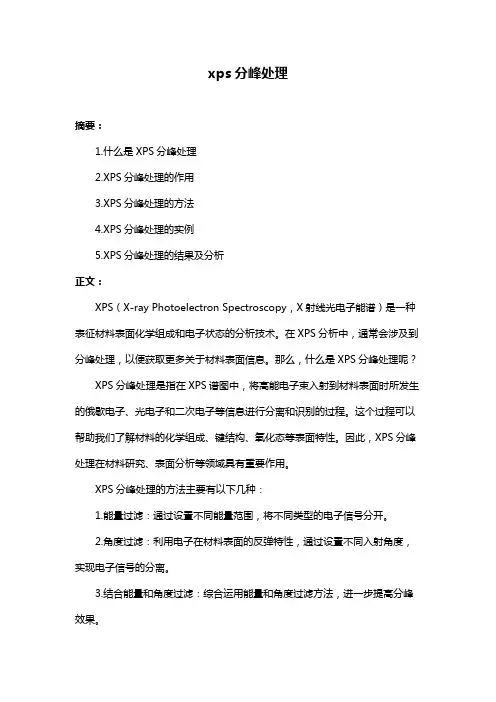 xps 分峰处理

摘要：

1.什么是 XPS 分峰处理

2.XPS 分峰处理的作用

3.XPS 分峰处理的方法

4.XPS 分峰处理的实例

5.XPS 分峰处理的结果及分析

正文：

XPS（X-ray Photoelectron Spectroscopy，X 射线光电子能谱）是一种表征材料表面化学组成和电子状态的分析技术。在 XPS 分析中，通常会涉及到分峰处理，以便获取更多关于材料表面信息。那么，什么是 XPS 分峰处理呢？

XPS 分峰处理是指在 XPS 谱图中，将高能电子束入射到材料表面时所发生的俄歇电子、光电子和二次电子等信息进行分离和识别的过程。这个过程可以帮助我们了解材料的化学组成、键结构、氧化态等表面特性。因此，XPS 分峰处理在材料研究、表面分析等领域具有重要作用。

XPS 分峰处理的方法主要有以下几种：

1.能量过滤：通过设置不同能量范围，将不同类型的电子信号分开。

2.角度过滤：利用电子在材料表面的反弹特性，通过设置不同入射角度，实现电子信号的分离。

3.结合能量和角度过滤：综合运用能量和角度过滤方法，进一步提高分峰效果。